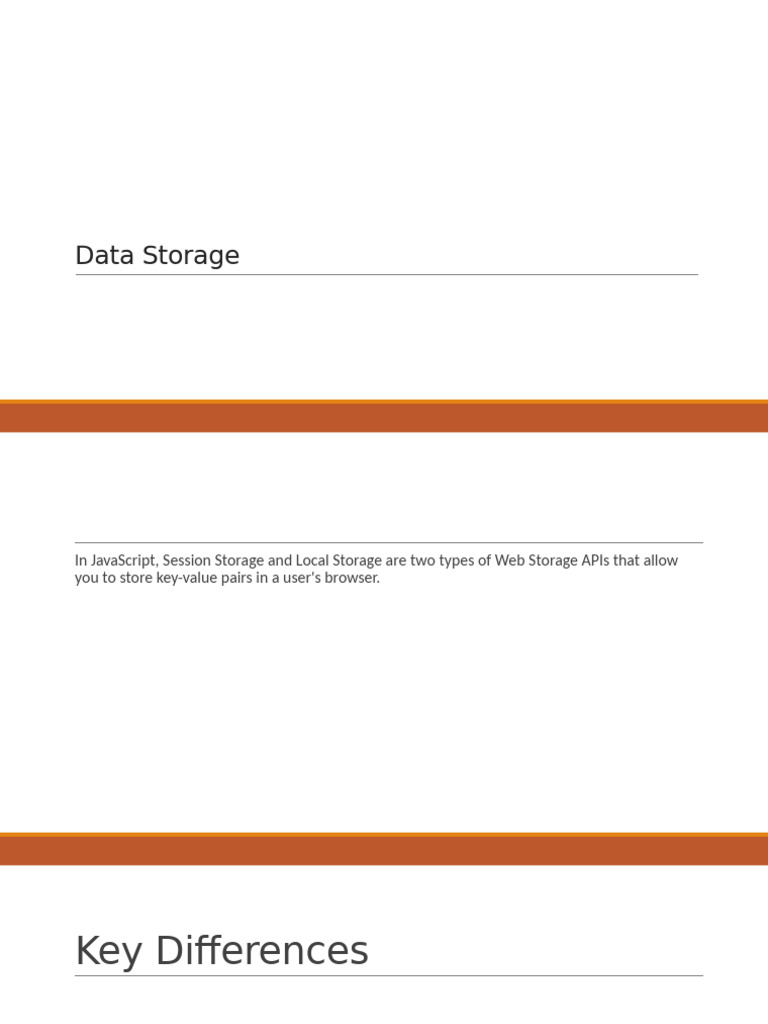 Data Storage

In JavaScript, Session Storage and Local Storage are two types of Web Storage APIs that allow you to store key-value pairs in a user's browser.

Key Differences